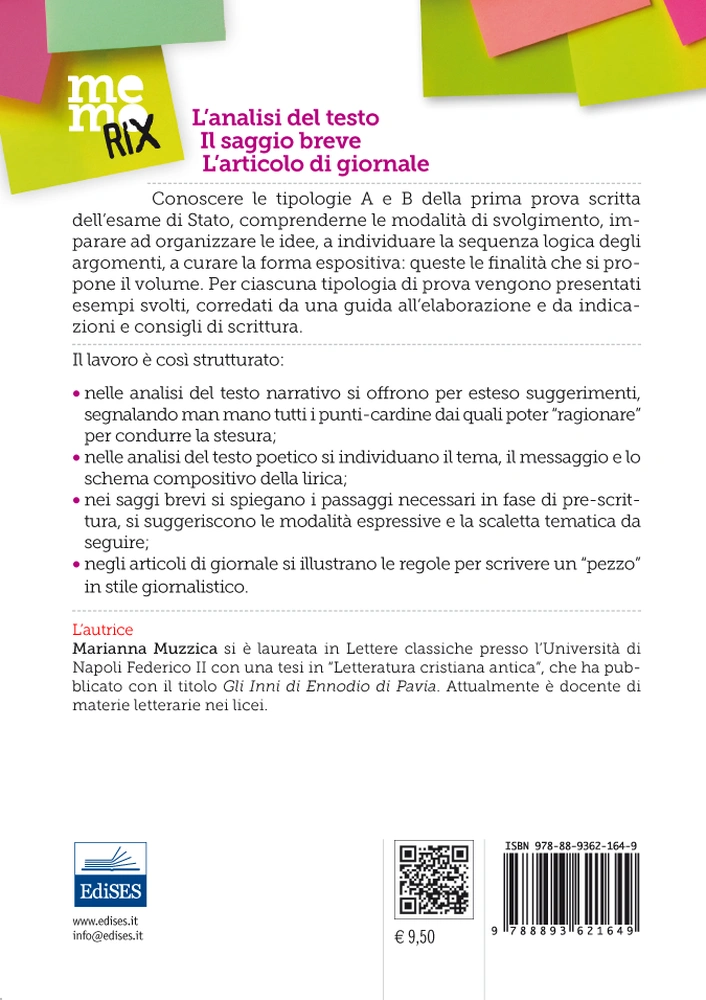 me
mo
RIX

L'analisi del testo
Il saggio breve
L'articolo di giornale

Conoscere le tipologie A e B della prima prova scritta dell'esame di Stato, comprenderne le modalità di svolgimento, imparare ad organizzare le idee, a individuare la sequenza logica degli argomenti, a curare la forma espositiva: queste le finalità che si propone il volume. Per ciascuna tipologia di prova vengono presentati esempi svolti, corredati da una guida all'elaborazione e da indicazioni e consigli di scrittura.

Il lavoro è così strutturato:

• nelle analisi del testo narrativo si offrono per esteso suggerimenti, segnalando man mano tutti i punti-cardine dai quali poter "ragionare" per condurre la stesura;
• nelle analisi del testo poetico si individuano il tema, il messaggio e lo schema compositivo della lirica;
• nei saggi brevi si spiegano i passaggi necessari in fase di pre-scrittura, si suggeriscono le modalità espressive e la scaletta tematica da seguire;
• negli articoli di giornale si illustrano le regole per scrivere un "pezzo" in stile giornalistico.

L'autrice
Marianna Muzzica si è laureata in Lettere classiche presso l'Università di Napoli Federico II con una tesi in "Letteratura cristiana antica", che ha pubblicato con il titolo Gli Inni di Ennodio di Pavia. Attualmente è docente di materie letterarie nei licei.

EdiSES
www.edises.it
info@edises.it

€ 9,50

ISBN 978-88-9362-164-9
9 788893 621649